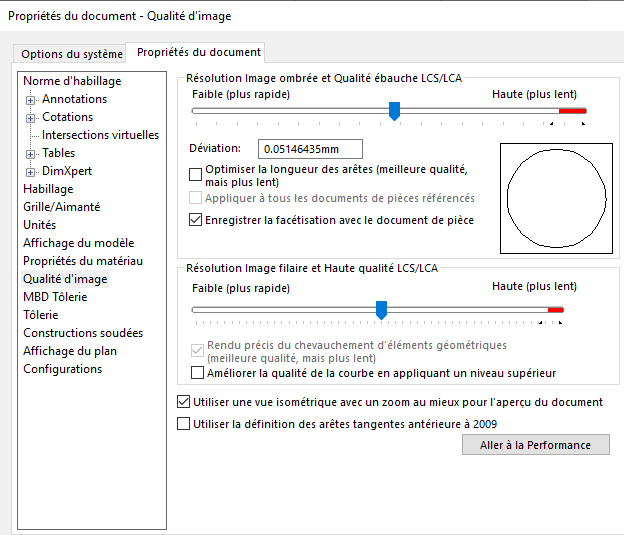 Propriétés du document - Qualité d'image

Options du système
Propriétés du document

Norme d'habillage
Annotations
Cotations
Intersections virtuelles
Tables
DimXpert
Habillage
Grille/Aimanté
Unités
Affichage du modèle
Propriétés du matériau
Qualité d'image
MBD Tôlerie
Tôlerie
Constructions soudées
Affichage du plan
Configurations

Résolution Image ombrée et Qualité ébauche LCS/LCA
Faible (plus rapide)
Haute (plus lent)

Déviation: 0.05146435mm

Optimiser la longueur des arêtes (meilleure qualité, mais plus lent)
Appliquer à tous les documents de pièces référencés
Enregistrer la facétisation avec le document de pièce

Résolution Image filaire et Haute qualité LCS/LCA
Faible (plus rapide)
Haute (plus lent)

Rendu précis du chevauchement d'éléments géométriques (meilleure qualité, mais plus lent)
Améliorer la qualité de la courbe en appliquant un niveau supérieur

Utiliser une vue isométrique avec un zoom au mieux pour l'aperçu du document
Utiliser la définition des arêtes tangentes antérieure à 2009

Aller à la Performance